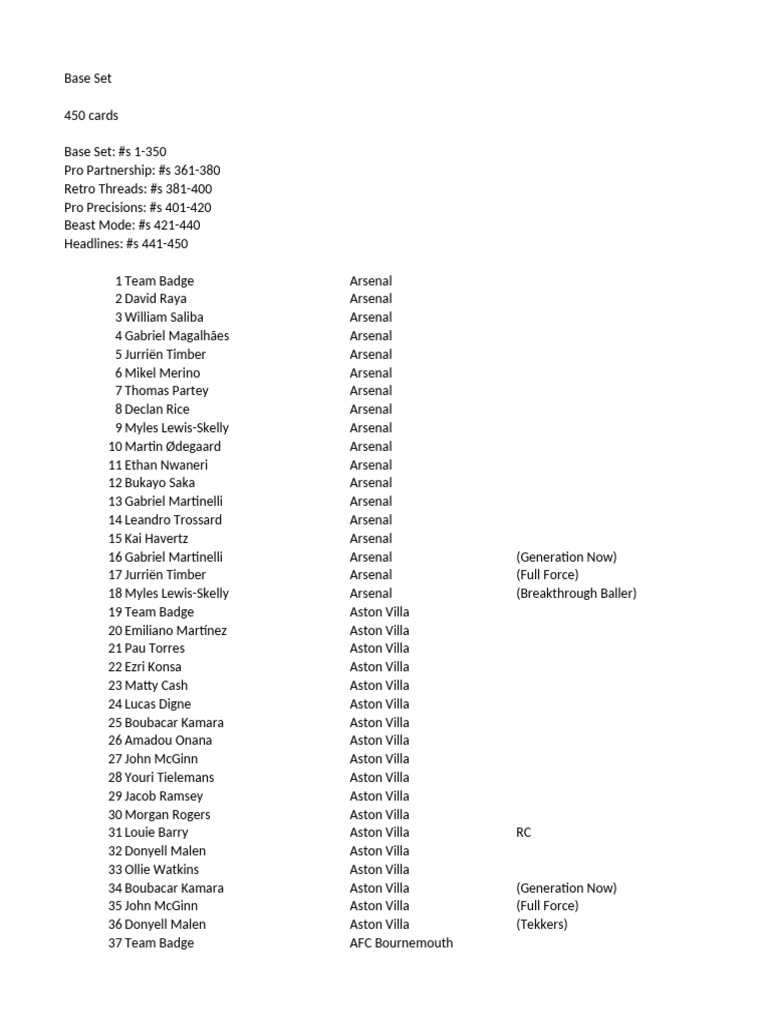 Base Set

450 cards

Base Set: #s 1-350
Pro Partnership: #s 361-380
Retro Threads: #s 381-400
Pro Precisions: #s 401-420
Beast Mode: #s 421-440
Headlines: #s 441-450

| | | | |
|---|---|---|---|
| 1 | Team Badge | Arsenal | |
| 2 | David Raya | Arsenal | |
| 3 | William Saliba | Arsenal | |
| 4 | Gabriel Magalhães | Arsenal | |
| 5 | Jurriën Timber | Arsenal | |
| 6 | Mikel Merino | Arsenal | |
| 7 | Thomas Partey | Arsenal | |
| 8 | Declan Rice | Arsenal | |
| 9 | Myles Lewis-Skelly | Arsenal | |
| 10 | Martin Ødegaard | Arsenal | |
| 11 | Ethan Nwaneri | Arsenal | |
| 12 | Bukayo Saka | Arsenal | |
| 13 | Gabriel Martinelli | Arsenal | |
| 14 | Leandro Trossard | Arsenal | |
| 15 | Kai Havertz | Arsenal | |
| 16 | Gabriel Martinelli | Arsenal | (Generation Now) |
| 17 | Jurriën Timber | Arsenal | (Full Force) |
| 18 | Myles Lewis-Skelly | Arsenal | (Breakthrough Baller) |
| 19 | Team Badge | Aston Villa | |
| 20 | Emiliano Martínez | Aston Villa | |
| 21 | Pau Torres | Aston Villa | |
| 22 | Ezri Konsa | Aston Villa | |
| 23 | Matty Cash | Aston Villa | |
| 24 | Lucas Digne | Aston Villa | |
| 25 | Boubacar Kamara | Aston Villa | |
| 26 | Amadou Onana | Aston Villa | |
| 27 | John McGinn | Aston Villa | |
| 28 | Youri Tielemans | Aston Villa | |
| 29 | Jacob Ramsey | Aston Villa | |
| 30 | Morgan Rogers | Aston Villa | |
| 31 | Louie Barry | Aston Villa | RC |
| 32 | Donyell Malen | Aston Villa | |
| 33 | Ollie Watkins | Aston Villa | |
| 34 | Boubacar Kamara | Aston Villa | (Generation Now) |
| 35 | John McGinn | Aston Villa | (Full Force) |
| 36 | Donyell Malen | Aston Villa | (Tekkers) |
| 37 | Team Badge | AFC Bournemouth | |